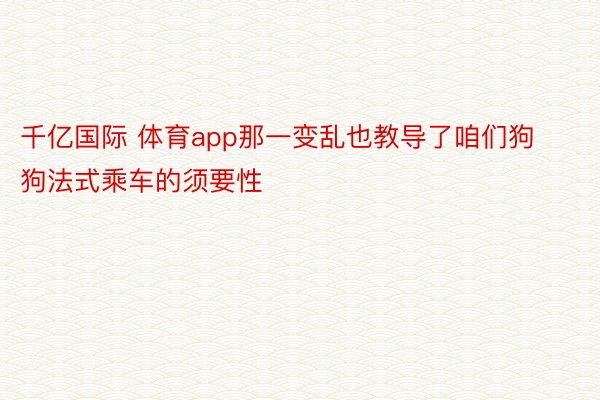 千亿国际 体育app那一变乱也教导了咱们狗狗法式乘车的须要性